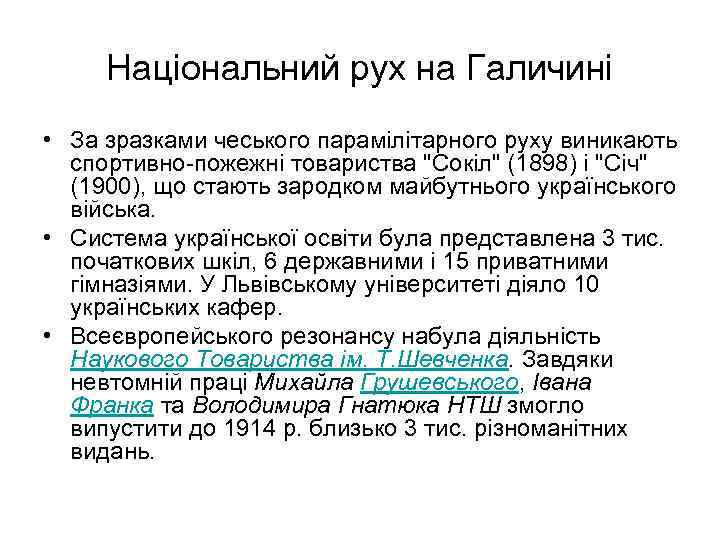 Національний рух на Галичині

• За зразками чеського парамілітарного руху виникають спортивно-пожежні товариства "Сокіл" (1898) і "Січ" (1900), що стають зародком майбутнього українського війська.

• Система української освіти була представлена 3 тис. початкових шкіл, 6 державними і 15 приватними гімназіями. У Львівському університеті діяло 10 українських кафер.

• Всеєвропейського резонансу набула діяльність Наукового Товариства ім. Т.Шевченка. Завдяки невтомній праці Михайла Грушевського, Івана Франка та Володимира Гнатюка НТШ змогло випустити до 1914 р. близько 3 тис. різноманітних видань.